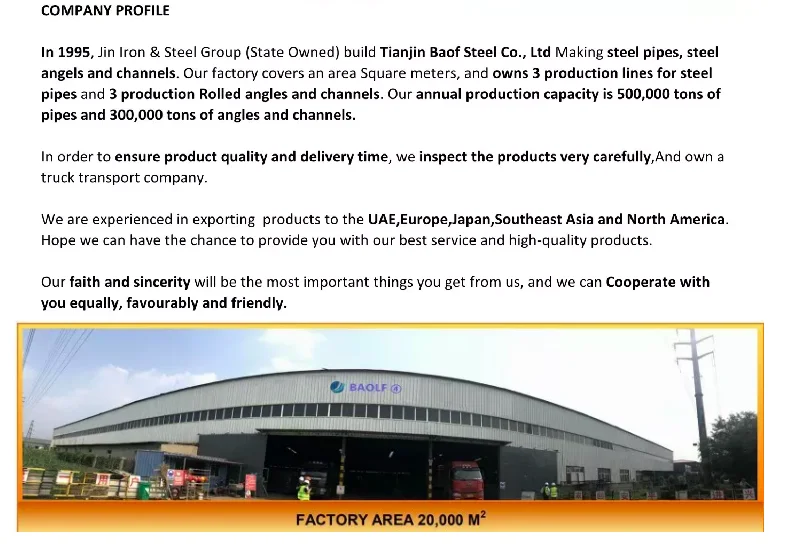 COMPANY PROFILE

In 1995, Jin Iron & Steel Group (State Owned) build Tianjin Baof Steel Co., Ltd Making steel pipes, steel angels and channels. Our factory covers an area Square meters, and owns 3 production lines for steel pipes and 3 production Rolled angles and channels. Our annual production capacity is 500,000 tons of pipes and 300,000 tons of angles and channels.

In order to ensure product quality and delivery time, we inspect the products very carefully,And own a truck transport company.

We are experienced in exporting products to the UAE,Europe,Japan,Southeast Asia and North America. Hope we can have the chance to provide you with our best service and high-quality products.

Our faith and sincerity will be the most important things you get from us, and we can Cooperate with you equally, favourably and friendly.

BAOLF

FACTORY AREA 20,000 $M^2$